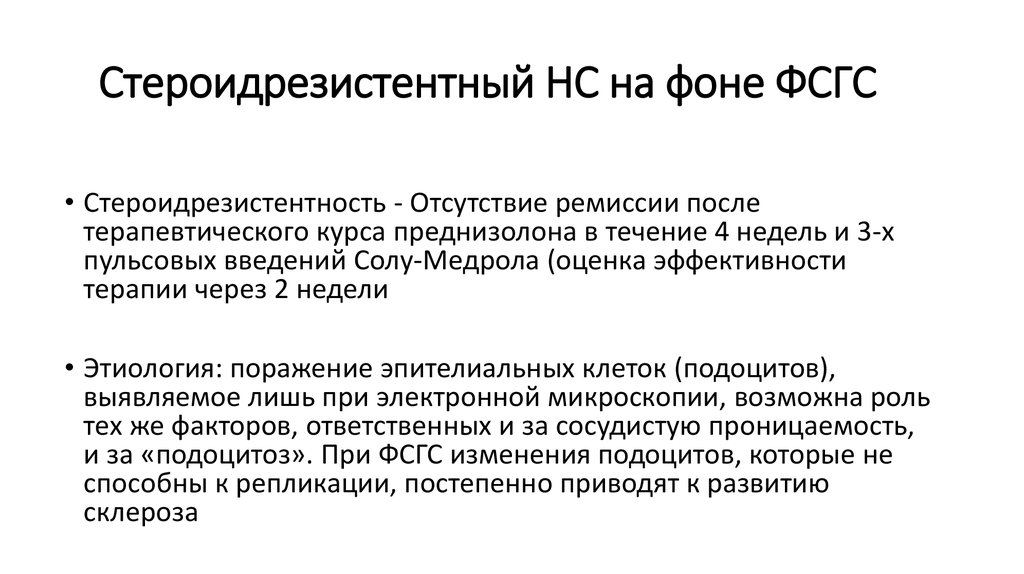 Стероидрезистентный НС на фоне ФСГС

• Стероидрезистентность - Отсутствие ремиссии после терапевтического курса преднизолона в течение 4 недель и 3-х пульсовых введений Солу-Медрола (оценка эффективности терапии через 2 недели

• Этиология: поражение эпителиальных клеток (подоцитов), выявляемое лишь при электронной микроскопии, возможна роль тех же факторов, ответственных и за сосудистую проницаемость, и за «подоцитоз». При ФСГС изменения подоцитов, которые не способны к репликации, постепенно приводят к развитию склероза